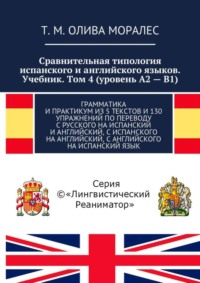 Т. М. ОЛИВА МОРАЛЕС

Сравнительная типология испанского и английского языков. Учебник. Том 4 (уровень A2 — B1)

ГРАММАТИКА И ПРАКТИКУМ ИЗ 5 ТЕКСТОВ И 130 УПРАЖНЕНИЙ ПО ПЕРЕВОДУ С РУССКОГО НА ИСПАНСКИЙ И АНГЛИЙСКИЙ, С ИСПАНСКОГО НА АНГЛИЙСКИЙ, С АНГЛИЙСКОГО НА ИСПАНСКИЙ ЯЗЫК

Серия ©«Лингвистический Реаниматор»